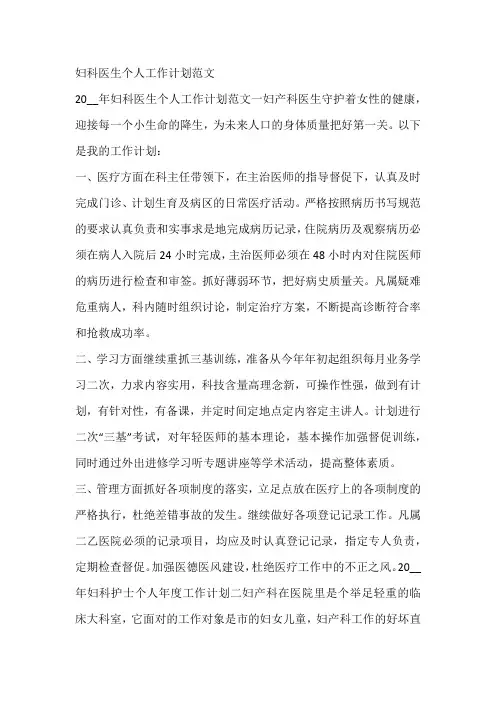 妇科医生个人工作计划范文

20__年妇科医生个人工作计划范文一妇产科医生守护着女性的健康，迎接每一个小生命的降生，为未来人口的身体质量把好第一关。以下是我的工作计划：

一、医疗方面在科主任带领下，在主治医师的指导督促下，认真及时完成门诊、计划生育及病区的日常医疗活动。严格按照病历书写规范的要求认真负责和实事求是地完成病历记录，住院病历及观察病历必须在病人入院后24小时完成，主治医师必须在48小时内对住院医师的病历进行检查和审签。抓好薄弱环节，把好病史质量关。凡属疑难危重病人，科内随时组织讨论，制定治疗方案，不断提高诊断符合率和抢救成功率。

二、学习方面继续重抓三基训练，准备从今年年初起组织每月业务学习二次，力求内容实用，科技含量高理念新，可操作性强，做到有计划，有针对性，有备课，并定时间定地点定内容定主讲人。计划进行二次“三基”考试，对年轻医师的基本理论，基本操作加强督促训练，同时通过外出进修学习听专题讲座等学术活动，提高整体素质。

三、管理方面抓好各项制度的落实，立足点放在医疗上的各项制度的严格执行，杜绝差错事故的发生。继续做好各项登记记录工作。凡属二乙医院必须的记录项目，均应及时认真登记记录，指定专人负责，定期检查督促。加强医德医风建设，杜绝医疗工作中的不正之风。20__年妇科护士个人年度工作计划二妇产科在医院里是个举足轻重的临床大科室，它面对的工作对象是市的妇女儿童，妇产科工作的好坏直